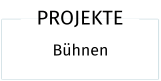 PROJEKTE

Bühnen